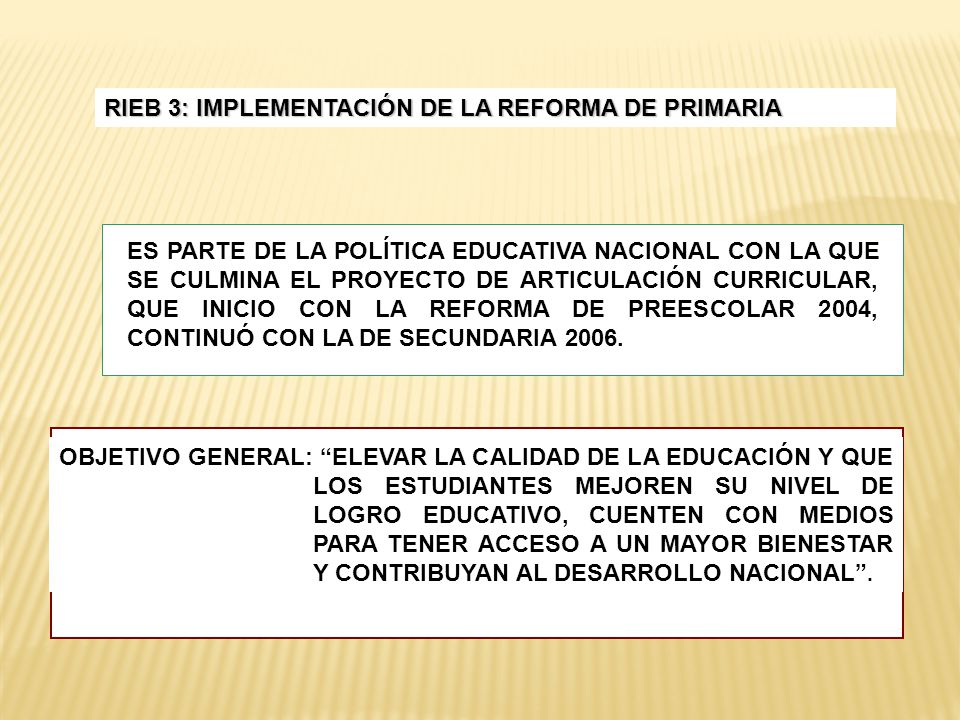 RIEB 3: IMPLEMENTACIÓN DE LA REFORMA DE PRIMARIA

ES PARTE DE LA POLÍTICA EDUCATIVA NACIONAL CON LA QUE SE CULMINA EL PROYECTO DE ARTICULACIÓN CURRICULAR, QUE INICIO CON LA REFORMA DE PREESCOLAR 2004, CONTINUÓ CON LA DE SECUNDARIA 2006.

OBJETIVO GENERAL: “ELEVAR LA CALIDAD DE LA EDUCACIÓN Y QUE LOS ESTUDIANTES MEJOREN SU NIVEL DE LOGRO EDUCATIVO, CUENTEN CON MEDIOS PARA TENER ACCESO A UN MAYOR BIENESTAR Y CONTRIBUYAN AL DESARROLLO NACIONAL”.